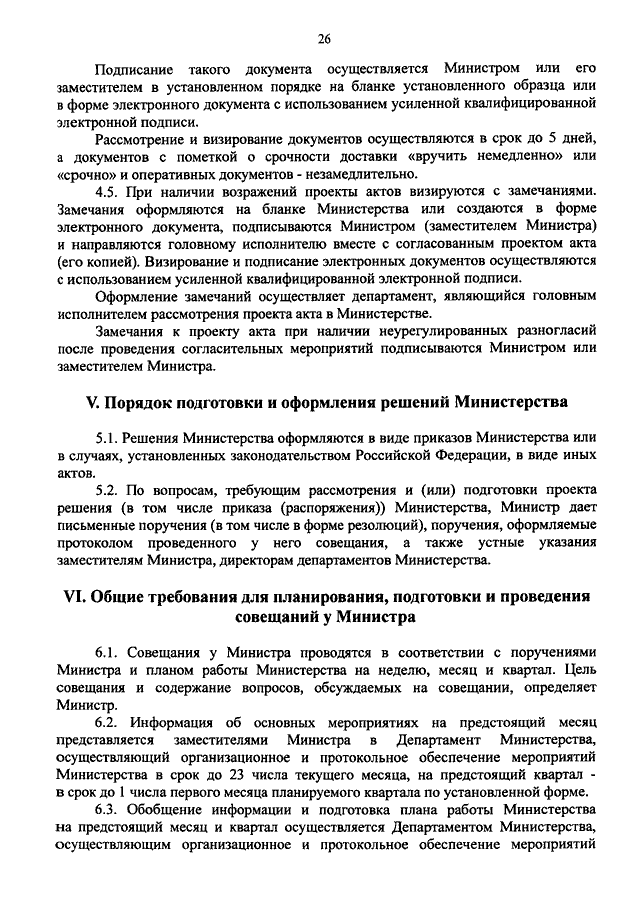 26

Подписание такого документа осуществляется Министром или его заместителем в установленном порядке на бланке установленного образца или в форме электронного документа с использованием усиленной квалифицированной электронной подписи.

Рассмотрение и визирование документов осуществляются в срок до 5 дней, а документов с пометкой о срочности доставки «вручить немедленно» или «срочно» и оперативных документов - незамедлительно.

4.5. При наличии возражений проекты актов визируются с замечаниями. Замечания оформляются на бланке Министерства или создаются в форме электронного документа, подписываются Министром (заместителем Министра) и направляются головному исполнителю вместе с согласованным проектом акта (его копией). Визирование и подписание электронных документов осуществляются с использованием усиленной квалифицированной электронной подписи.

Оформление замечаний осуществляет департамент, являющийся головным исполнителем рассмотрения проекта акта в Министерстве.

Замечания к проекту акта при наличии неурегулированных разногласий после проведения согласительных мероприятий подписываются Министром или заместителем Министра.

V. Порядок подготовки и оформления решений Министерства

5.1. Решения Министерства оформляются в виде приказов Министерства или в случаях, установленных законодательством Российской Федерации, в виде иных актов.

5.2. По вопросам, требующим рассмотрения и (или) подготовки проекта решения (в том числе приказа (распоряжения)) Министерства, Министр дает письменные поручения (в том числе в форме резолюций), поручения, оформляемые протоколом проведенного у него совещания, а также устные указания заместителям Министра, директорам департаментов Министерства.

VI. Общие требования для планирования, подготовки и проведения совещаний у Министра

6.1. Совещания у Министра проводятся в соответствии с поручениями Министра и планом работы Министерства на неделю, месяц и квартал. Цель совещания и содержание вопросов, обсуждаемых на совещании, определяет Министр.

6.2. Информация об основных мероприятиях на предстоящий месяц представляется заместителями Министра в Департамент Министерства, осуществляющий организационное и протокольное обеспечение мероприятий Министерства в срок до 23 числа текущего месяца, на предстоящий квартал - в срок до 1 числа первого месяца планируемого квартала по установленной форме.

6.3. Обобщение информации и подготовка плана работы Министерства на предстоящий месяц и квартал осуществляется Департаментом Министерства, осуществляющим организационное и протокольное обеспечение мероприятий